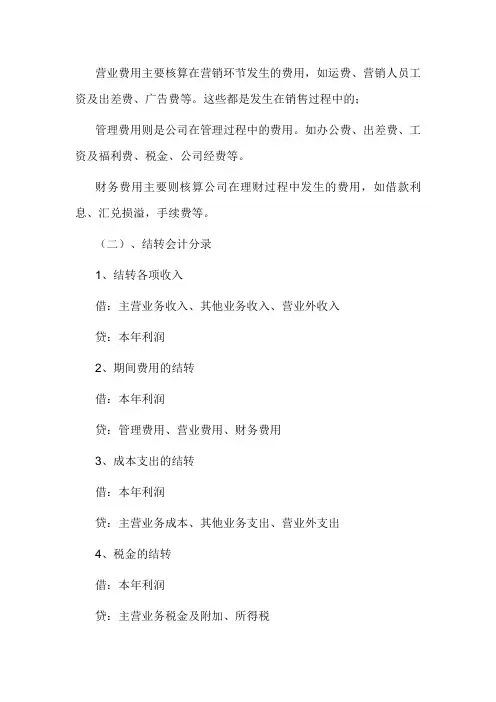 营业费用主要核算在营销环节发生的费用，如运费、营销人员工资及出差费、广告费等。这些都是发生在销售过程中的；

管理费用则是公司在管理过程中的费用。如办公费、出差费、工资及福利费、税金、公司经费等。

财务费用主要则核算公司在理财过程中发生的费用，如借款利息、汇兑损溢，手续费等。

（二）、结转会计分录

1、结转各项收入

借：主营业务收入、其他业务收入、营业外收入

贷：本年利润

2、期间费用的结转

借：本年利润

贷：管理费用、营业费用、财务费用

3、成本支出的结转

借：本年利润

贷：主营业务成本、其他业务支出、营业外支出

4、税金的结转

借：本年利润

贷：主营业务税金及附加、所得税